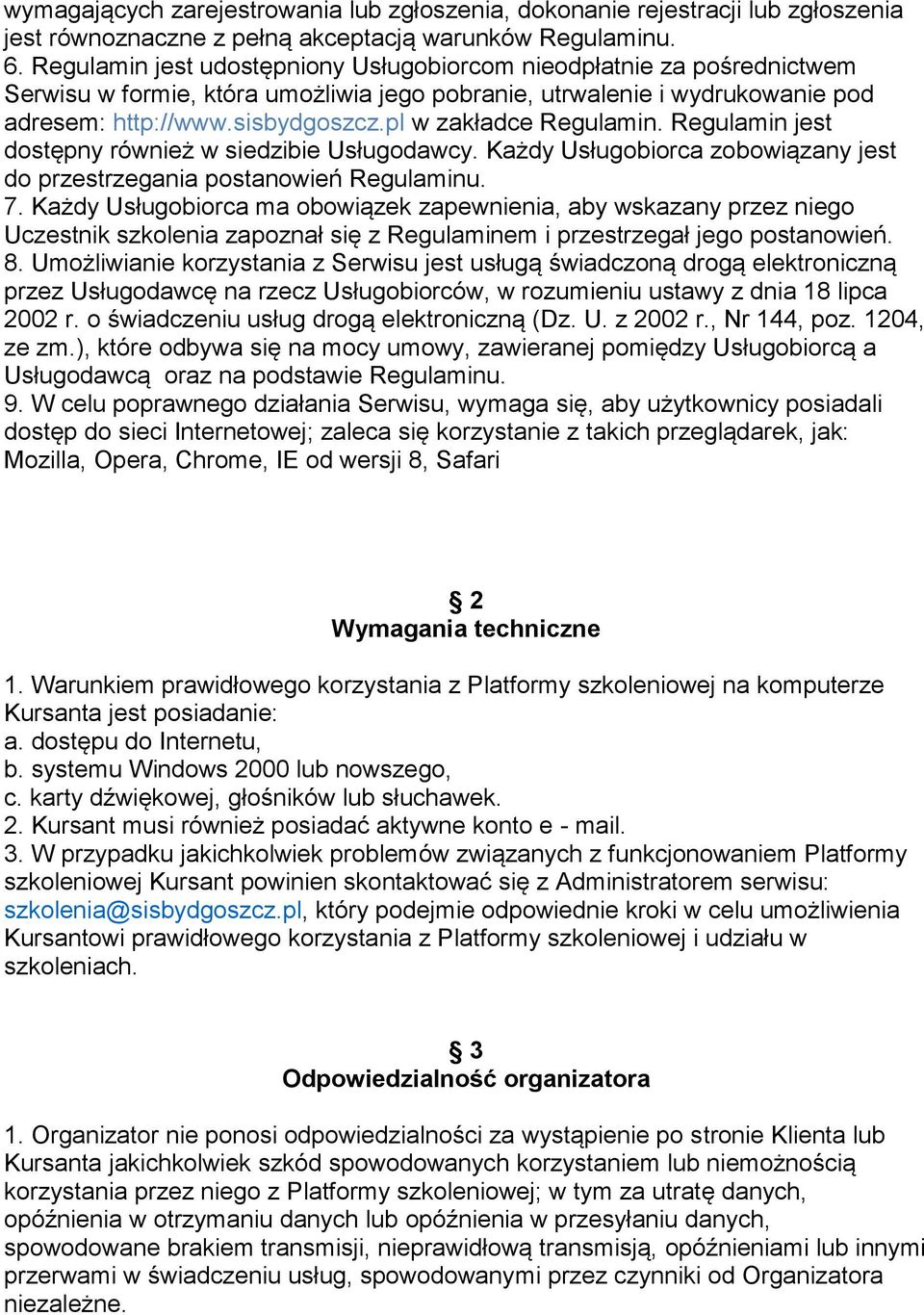 wymagających zarejestrowania lub zgłoszenia, dokonanie rejestracji lub zgłoszenia jest równoznaczne z pełną akceptacją warunków Regulaminu.
6. Regulamin jest udostępniony Usługobiorcom nieodpłatnie za pośrednictwem Serwisu w formie, która umożliwia jego pobranie, utrwalenie i wydrukowanie pod adresem: http://www.sisbydgoszcz.pl w zakładce Regulamin. Regulamin jest dostępny również w siedzibie Usługodawcy. Każdy Usługobiorca zobowiązany jest do przestrzegania postanowień Regulaminu.
7. Każdy Usługobiorca ma obowiązek zapewnienia, aby wskazany przez niego Uczestnik szkolenia zapoznał się z Regulaminem i przestrzegał jego postanowień.
8. Umożliwianie korzystania z Serwisu jest usługą świadczoną drogą elektroniczną przez Usługodawcę na rzecz Usługobiorców, w rozumieniu ustawy z dnia 18 lipca 2002 r. o świadczeniu usług drogą elektroniczną (Dz. U. z 2002 r., Nr 144, poz. 1204, ze zm.), które odbywa się na mocy umowy, zawieranej pomiędzy Usługobiorcą a Usługodawcą oraz na podstawie Regulaminu.
9. W celu poprawnego działania Serwisu, wymaga się, aby użytkownicy posiadali dostęp do sieci Internetowej; zaleca się korzystanie z takich przeglądarek, jak: Mozilla, Opera, Chrome, IE od wersji 8, Safari

§ 2
Wymagania techniczne

1. Warunkiem prawidłowego korzystania z Platformy szkoleniowej na komputerze Kursanta jest posiadanie:
a. dostępu do Internetu,
b. systemu Windows 2000 lub nowszego,
c. karty dźwiękowej, głośników lub słuchawek.
2. Kursant musi również posiadać aktywne konto e - mail.
3. W przypadku jakichkolwiek problemów związanych z funkcjonowaniem Platformy szkoleniowej Kursant powinien skontaktować się z Administratorem serwisu: szkolenia@sisbydgoszcz.pl, który podejmie odpowiednie kroki w celu umożliwienia Kursantowi prawidłowego korzystania z Platformy szkoleniowej i udziału w szkoleniach.

§ 3
Odpowiedzialność organizatora

1. Organizator nie ponosi odpowiedzialności za wystąpienie po stronie Klienta lub Kursanta jakichkolwiek szkód spowodowanych korzystaniem lub niemożnością korzystania przez niego z Platformy szkoleniowej; w tym za utratę danych, opóźnienia w otrzymaniu danych lub opóźnienia w przesyłaniu danych, spowodowane brakiem transmisji, nieprawidłową transmisją, opóźnieniami lub innymi przerwami w świadczeniu usług, spowodowanymi przez czynniki od Organizatora niezależne.